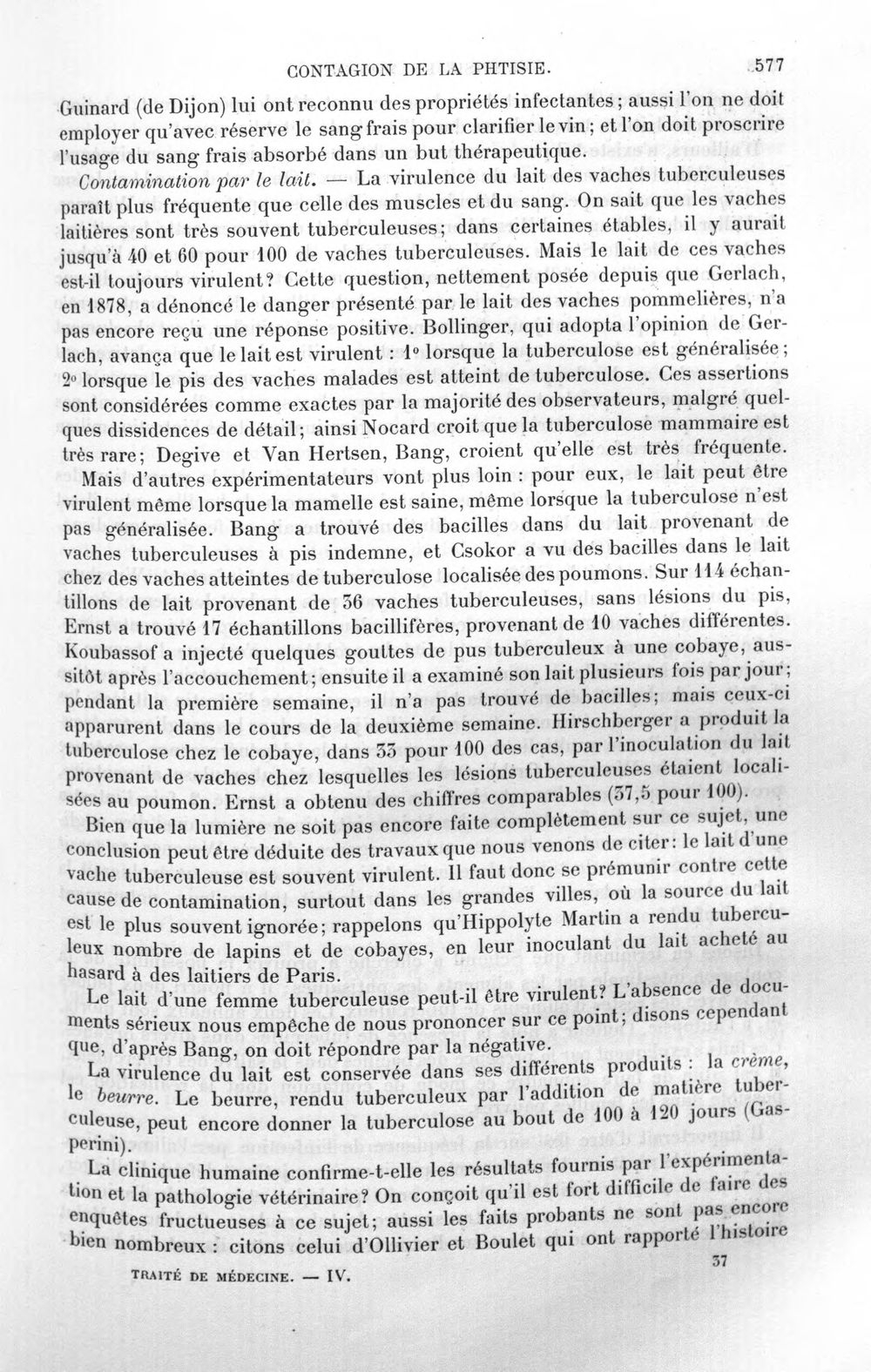 CONTAGION DE LA PHTISIE. 577

Guinard (de Dijon) lui ont reconnu des propriétés infectantes; aussi l'on ne doit employer qu'avec réserve le sang frais pour clarifier le vin; et l'on doit proscrire l'usage du sang frais absorbé dans un but thérapeutique.

Contamination par le lait. — La virulence du lait des vaches tuberculeuses paraît plus fréquente que celle des muscles et du sang. On sait que les vaches laitières sont très souvent tuberculeuses; dans certaines étables, il y aurait jusqu'à 40 et 60 pour 100 de vaches tuberculeuses. Mais le lait de ces vaches est-il toujours virulent? Cette question, nettement posée depuis que Gerlach, en 1878, a dénoncé le danger présenté par le lait des vaches pommelières, n'a pas encore reçu une réponse positive. Bollinger, qui adopta l'opinion de Gerlach, avança que le lait est virulent : 1° lorsque la tuberculose est généralisée; 2° lorsque le pis des vaches malades est atteint de tuberculose. Ces assertions sont considérées comme exactes par la majorité des observateurs, malgré quelques dissidences de détail; ainsi Nocard croit que la tuberculose mammaire est très rare; Degive et Van Hertsen, Bang, croient qu'elle est très fréquente.

Mais d'autres expérimentateurs vont plus loin : pour eux, le lait peut être virulent même lorsque la mamelle est saine, même lorsque la tuberculose n'est pas généralisée. Bang a trouvé des bacilles dans du lait provenant de vaches tuberculeuses à pis indemne, et Csokor a vu des bacilles dans le lait chez des vaches atteintes de tuberculose localisée des poumons. Sur 114 échantillons de lait provenant de 36 vaches tuberculeuses, sans lésions du pis, Ernst a trouvé 17 échantillons bacillifères, provenant de 10 vaches différentes. Koubassof a injecté quelques gouttes de pus tuberculeux à une cobaye, aussitôt après l'accouchement; ensuite il a examiné son lait plusieurs fois par jour; pendant la première semaine, il n'a pas trouvé de bacilles; mais ceux-ci apparurent dans le cours de la deuxième semaine. Hirschberger a produit la tuberculose chez le cobaye, dans 33 pour 100 des cas, par l'inoculation du lait provenant de vaches chez lesquelles les lésions tuberculeuses étaient localisées au poumon. Ernst a obtenu des chiffres comparables (37,5 pour 100).

Bien que la lumière ne soit pas encore faite complètement sur ce sujet, une conclusion peut être déduite des travaux que nous venons de citer: le lait d'une vache tuberculeuse est souvent virulent. Il faut donc se prémunir contre cette cause de contamination, surtout dans les grandes villes, où la source du lait est le plus souvent ignorée; rappelons qu'Hippolyte Martin a rendu tuberculeux nombre de lapins et de cobayes, en leur inoculant du lait acheté au hasard à des laitiers de Paris.

Le lait d'une femme tuberculeuse peut-il être virulent? L'absence de documents sérieux nous empêche de nous prononcer sur ce point; disons cependant que, d'après Bang, on doit répondre par la négative.

La virulence du lait est conservée dans ses différents produits : la crème, le beurre. Le beurre, rendu tuberculeux par l'addition de matière tuberculeuse, peut encore donner la tuberculose au bout de 100 à 120 jours (Gasperini).

La clinique humaine confirme-t-elle les résultats fournis par l'expérimentation et la pathologie vétérinaire? On conçoit qu'il est fort difficile de faire des enquêtes fructueuses à ce sujet; aussi les faits probants ne sont pas encore bien nombreux : citons celui d'Ollivier et Boulet qui ont rapporté l'histoire

TRAITÉ DE MÉDECINE. — IV. 37